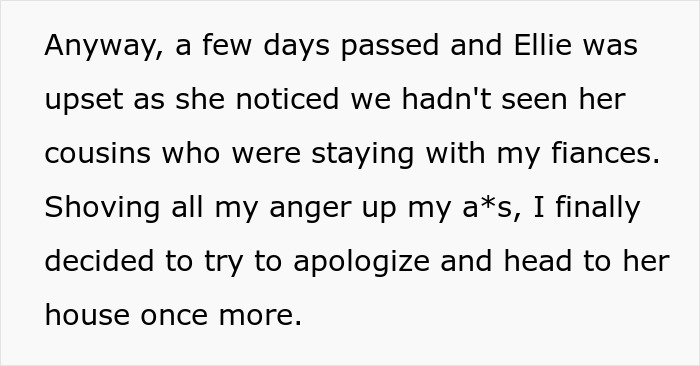 Anyway, a few days passed and Ellie was upset as she noticed we hadn't seen her cousins who were staying with my fiances. Shoving all my anger up my a*s, I finally decided to try to apologize and head to her house once more.